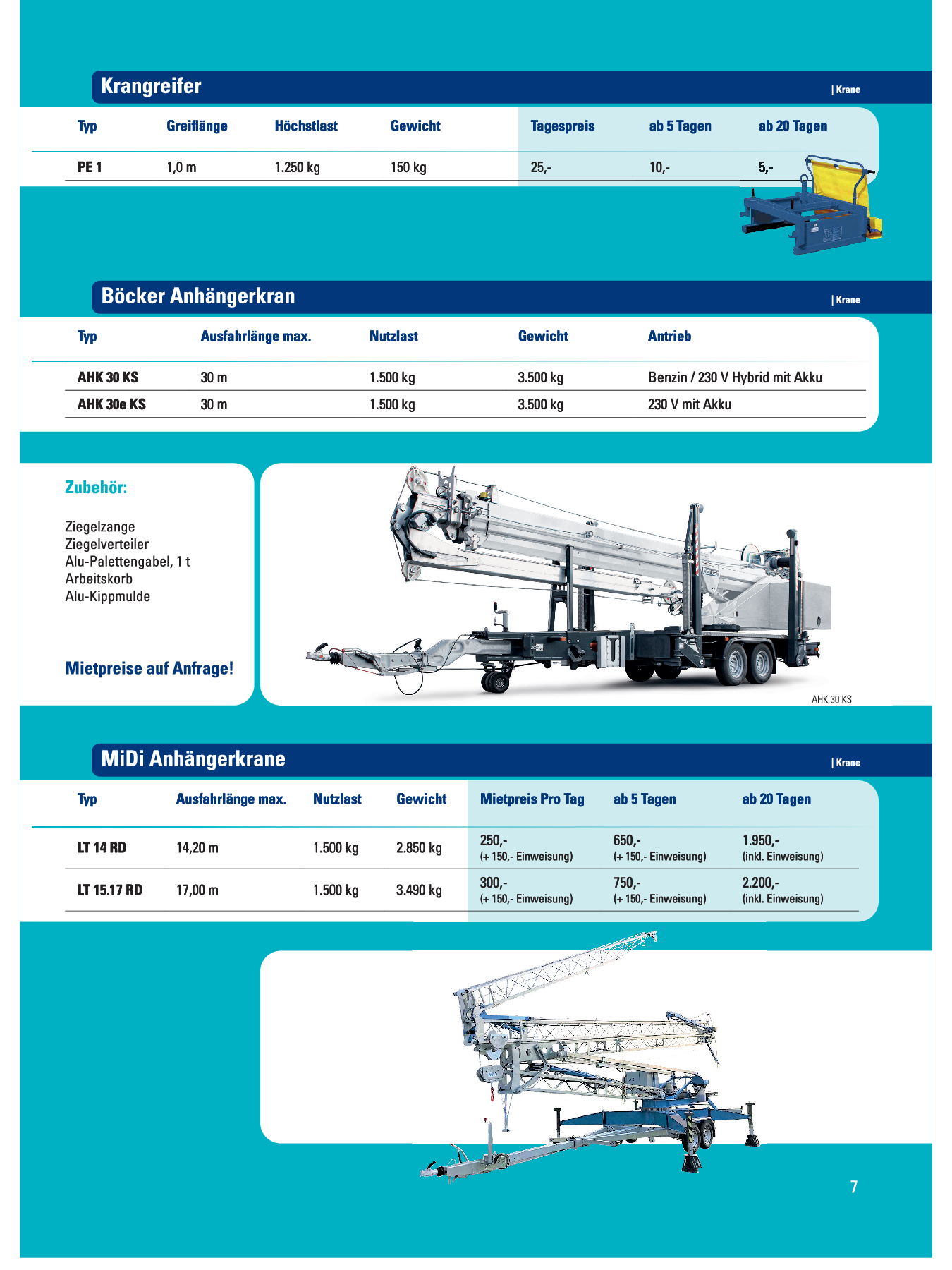 Krangreifer | Krane

| Typ | Greiflänge | Höchstlast | Gewicht | Tagespreis | ab 5 Tagen | ab 20 Tagen |
|---|---|---|---|---|---|---|
| PE 1 | 1,0 m | 1.250 kg | 150 kg | 25,- | 10,- | 5,- |

Böcker Anhängerkran | Krane

| Typ | Ausfahrlänge max. | Nutzlast | Gewicht | Antrieb |
|---|---|---|---|---|
| AHK 30 KS | 30 m | 1.500 kg | 3.500 kg | Benzin / 230 V Hybrid mit Akku |
| AHK 30e KS | 30 m | 1.500 kg | 3.500 kg | 230 V mit Akku |

Zubehör:

Ziegelzange
Ziegelverteiler
Alu-Palettengabel, 1 t
Arbeitskorb
Alu-Kippmulde

Mietpreise auf Anfrage!

AHK 30 KS

MiDi Anhängerkrane | Krane

| Typ | Ausfahrlänge max. | Nutzlast | Gewicht | Mietpreis Pro Tag | ab 5 Tagen | ab 20 Tagen |
|---|---|---|---|---|---|---|
| LT 14 RD | 14,20 m | 1.500 kg | 2.850 kg | 250,- (+ 150,- Einweisung) | 650,- (+ 150,- Einweisung) | 1.950,- (inkl. Einweisung) |
| LT 15.17 RD | 17,00 m | 1.500 kg | 3.490 kg | 300,- (+ 150,- Einweisung) | 750,- (+ 150,- Einweisung) | 2.200,- (inkl. Einweisung) |

7